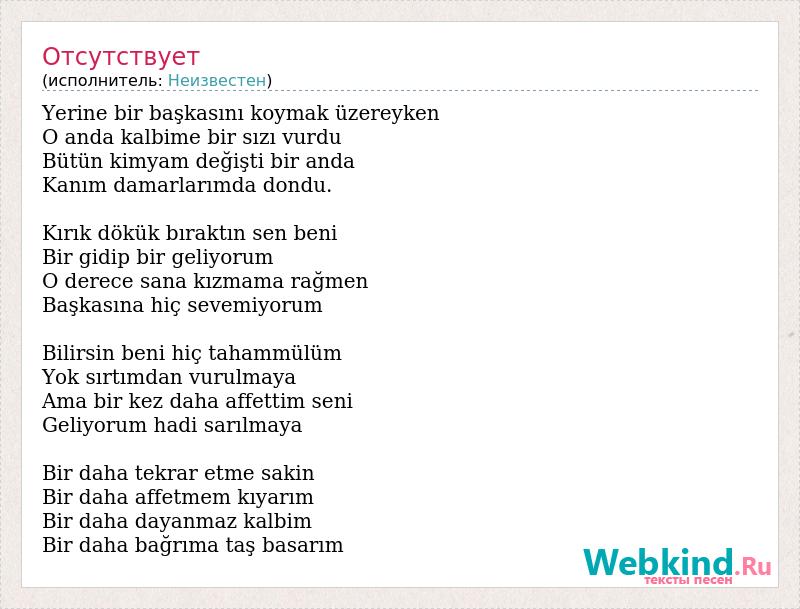 Отсутствует
(исполнитель: Неизвестен)

Yerine bir başkasını koymak üzereyken
O anda kalbime bir sızı vurdu
Bütün kimyam değişti bir anda
Kanım damarlarımda dondu.

Kırık dökük bıraktın sen beni
Bir gidip bir geliyorum
O derece sana kızmama rağmen
Başkasına hiç sevemiyorum

Bilirsin beni hiç tahammülüm
Yok sırtımdan vurulmaya
Ama bir kez daha affettim seni
Geliyorum hadi sarılmaya

Bir daha tekrar etme sakin
Bir daha affetmem kıyarım
Bir daha dayanmaz kalbim
Bir daha bağrıma taş basarım

Webkind.Ru
тексты песен